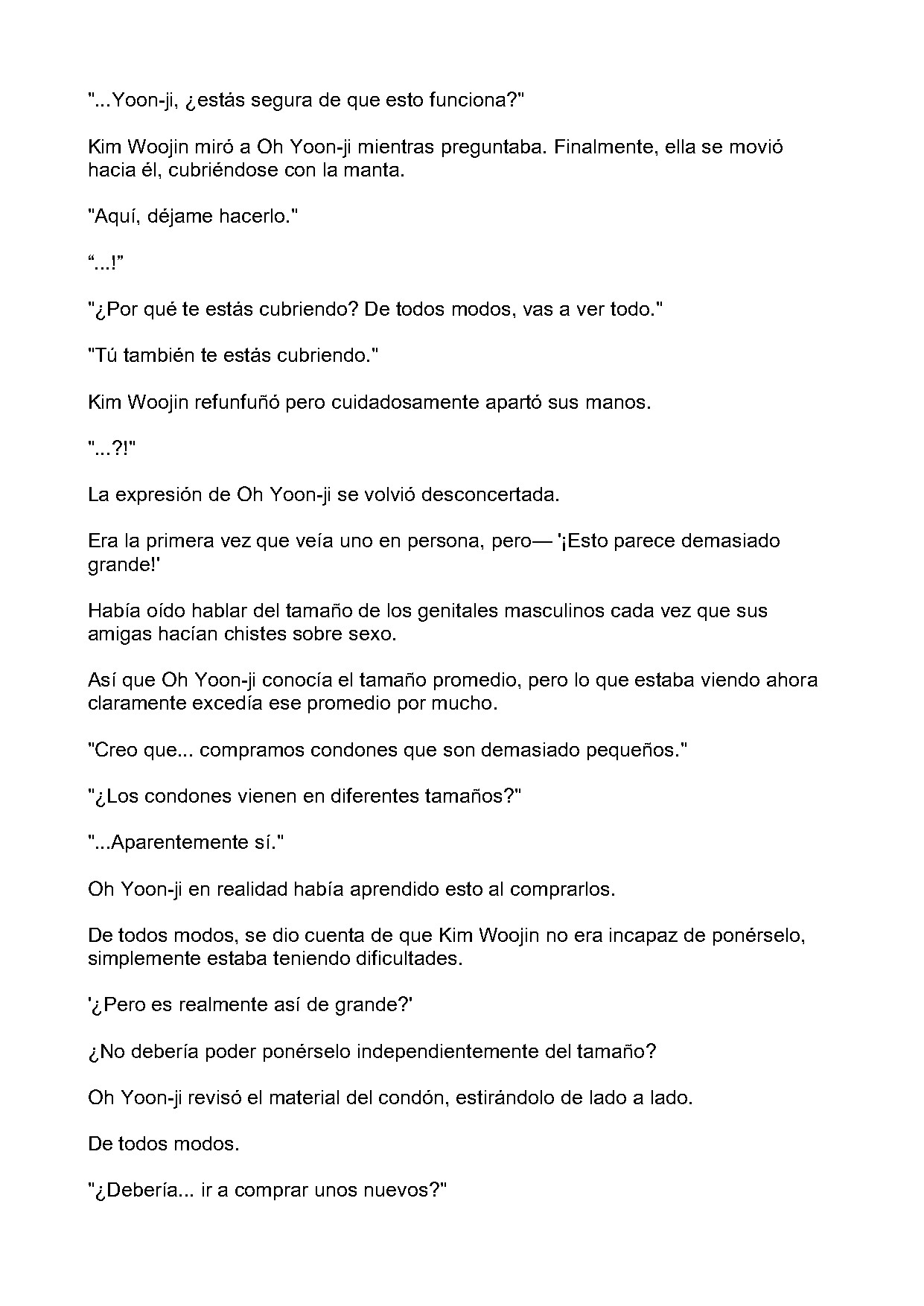 "...Yoon-ji, ¿estás segura de que esto funciona?"

Kim Woojin miró a Oh Yoon-ji mientras preguntaba. Finalmente, ella se movió hacia él, cubriéndose con la manta.

"Aquí, déjame hacerlo."

"...!"

"¿Por qué te estás cubriendo? De todos modos, vas a ver todo."

"Tú también te estás cubriendo."

Kim Woojin refunfuñó pero cuidadosamente apartó sus manos.

"...?!"

La expresión de Oh Yoon-ji se volvió desconcertada.

Era la primera vez que veía uno en persona, pero— '¡Esto parece demasiado grande!'

Había oído hablar del tamaño de los genitales masculinos cada vez que sus amigas hacían chistes sobre sexo.

Así que Oh Yoon-ji conocía el tamaño promedio, pero lo que estaba viendo ahora claramente excedía ese promedio por mucho.

"Creo que... compramos condones que son demasiado pequeños."

"¿Los condones vienen en diferentes tamaños?"

"...Aparentemente sí."

Oh Yoon-ji en realidad había aprendido esto al comprarlos.

De todos modos, se dio cuenta de que Kim Woojin no era incapaz de ponérselo, simplemente estaba teniendo dificultades.

'¿Pero es realmente así de grande?'

¿No debería poder ponérselo independientemente del tamaño?

Oh Yoon-ji revisó el material del condón, estirándolo de lado a lado.

De todos modos.

"¿Debería... ir a comprar unos nuevos?"